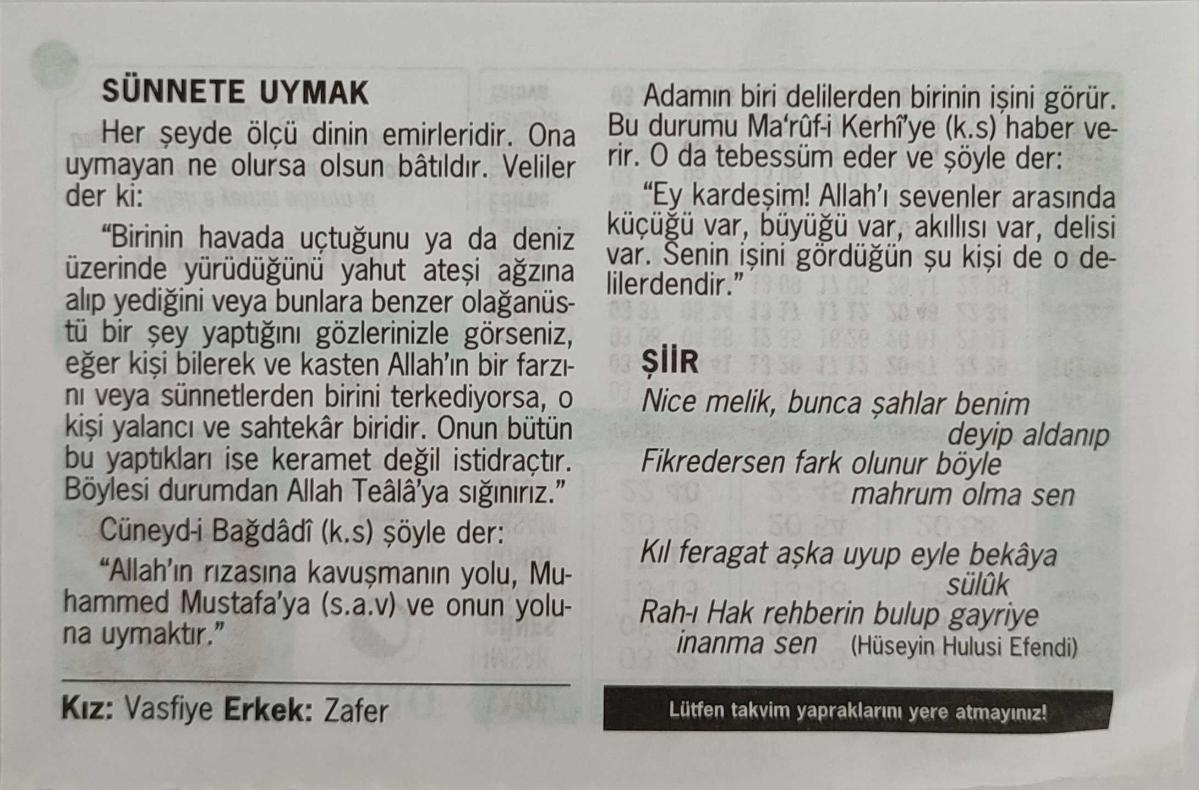 SÜNNETE UYMAK

Her şeyde ölçü dinin emirleridir. Ona uymayan ne olursa olsun bâtıldır. Veliler der ki:

"Birinin havada uçtuğunu ya da deniz üzerinde yürüdüğünü yahut ateşi ağzına alıp yediğini veya bunlara benzer olağanüstü bir şey yaptığını gözlerinizle görseniz, eğer kişi bilerek ve kasten Allah'ın bir farzını veya sünnetlerden birini terkediyorsa, o kişi yalancı ve sahtekâr biridir. Onun bütün bu yaptıkları ise keramet değil istidraçtır. Böylesi durumdan Allah Teâlâ'ya sığınırız."

Cüneyd-i Bağdâdî (k.s) şöyle der:

"Allah'ın rızasına kavuşmanın yolu, Muhammed Mustafa'ya (s.a.v) ve onun yoluna uymaktır."

Kız: Vasfiye Erkek: Zafer

Adamın biri delilerden birinin işini görür. Bu durumu Ma'rûf-i Kerhî'ye (k.s) haber verir. O da tebessüm eder ve şöyle der:

"Ey kardeşim! Allah'ı sevenler arasında küçüğü var, büyüğü var, akıllısı var, delisi var. Senin işini gördüğün şu kişi de o delilerdendir."

ŞİİR

Nice melik, bunca şahlar benim
deyip aldanıp
Fikredersen fark olunur böyle
mahrum olma sen

Kıl feragat aşka uyup eyle bekâya
sülûk
Rah-ı Hak rehberin bulup gayriye
inanma sen (Hüseyin Hulusi Efendi)

Lütfen takvim yapraklarını yere atmayınız!